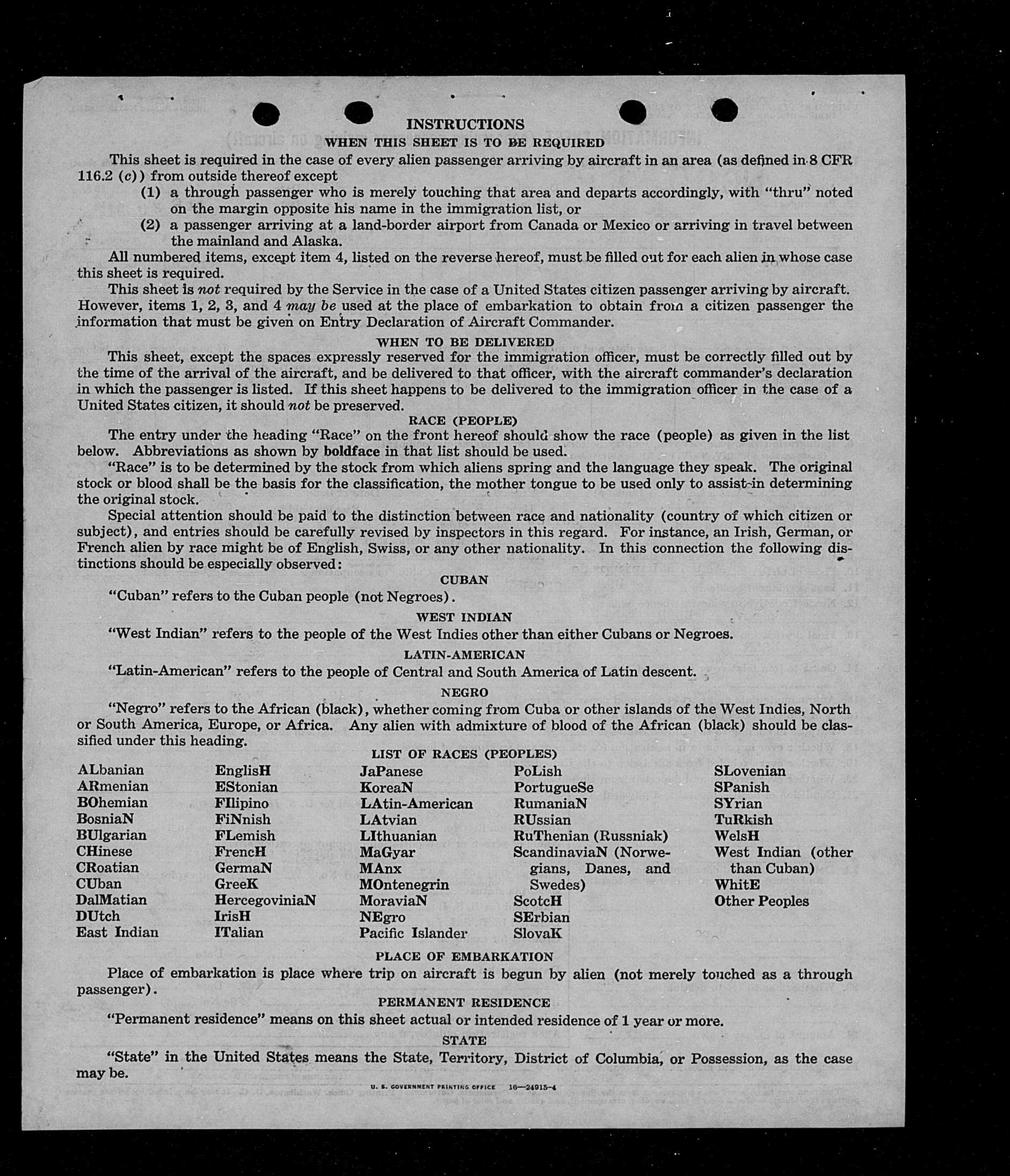 INSTRUCTIONS

WHEN THIS SHEET IS TO BE REQUIRED

This sheet is required in the case of every alien passenger arriving by aircraft in an area (as defined in 8 CFR 116.2 (c)) from outside thereof except

(1) a through passenger who is merely touching that area and departs accordingly, with "thru" noted on the margin opposite his name in the immigration list, or

(2) a passenger arriving at a land-border airport from Canada or Mexico or arriving in travel between the mainland and Alaska.

All numbered items, except item 4, listed on the reverse hereof, must be filled out for each alien in whose case this sheet is required.

This sheet is not required by the Service in the case of a United States citizen passenger arriving by aircraft. However, items 1, 2, 3, and 4 may be used at the place of embarkation to obtain from a citizen passenger the information that must be given on Entry Declaration of Aircraft Commander.

WHEN TO BE DELIVERED

This sheet, except the spaces expressly reserved for the immigration officer, must be correctly filled out by the time of the arrival of the aircraft, and be delivered to that officer, with the aircraft commander's declaration in which the passenger is listed. If this sheet happens to be delivered to the immigration officer in the case of a United States citizen, it should not be preserved.

RACE (PEOPLE)

The entry under the heading "Race" on the front hereof should show the race (people) as given in the list below. Abbreviations as shown by boldface in that list should be used.

"Race" is to be determined by the stock from which aliens spring and the language they speak. The original stock or blood shall be the basis for the classification, the mother tongue to be used only to assist in determining the original stock.

Special attention should be paid to the distinction between race and nationality (country of which citizen or subject), and entries should be carefully revised by inspectors in this regard. For instance, an Irish, German, or French alien by race might be of English, Swiss, or any other nationality. In this connection the following distinctions should be especially observed:

CUBAN

"Cuban" refers to the Cuban people (not Negroes).

WEST INDIAN

"West Indian" refers to the people of the West Indies other than either Cubans or Negroes.

LATIN-AMERICAN

"Latin-American" refers to the people of Central and South America of Latin descent.

NEGRO

"Negro" refers to the African (black), whether coming from Cuba or other islands of the West Indies, North or South America, Europe, or Africa. Any alien with admixture of blood of the African (black) should be classified under this heading.

LIST OF RACES (PEOPLES)

ALbanian
ARmenian
BOhemian
BosniaN
BUlgarian
CHinese
CRoatian
CUban
DalMatian
DUtch
East Indian

EnglisH
EStonian
FIlipino
FiNnish
FLemish
FrencH
GermaN
GreeK
HercegoviniaN
IrisH
ITalian

JaPanese
KoreaN
LAtin-American
LAtvian
LIthuanian
MaGyar
MAnx
MOntenegrin
MoraviaN
NEgro
Pacific Islander

PoLish
PortugueSe
RumaniaN
RUssian
RuThenian (Russniak)
ScandinaviaN (Norwegians, Danes, and Swedes)
ScotcH
SErbian
SlovaK

SLovenian
SPanish
SYrian
TuRkish
WelsH
West Indian (other than Cuban)
WhitE
Other Peoples

PLACE OF EMBARKATION

Place of embarkation is place where trip on aircraft is begun by alien (not merely touched as a through passenger).

PERMANENT RESIDENCE

"Permanent residence" means on this sheet actual or intended residence of 1 year or more.

STATE

"State" in the United States means the State, Territory, District of Columbia, or Possession, as the case may be.

U. S. GOVERNMENT PRINTING OFFICE 16—24915-4